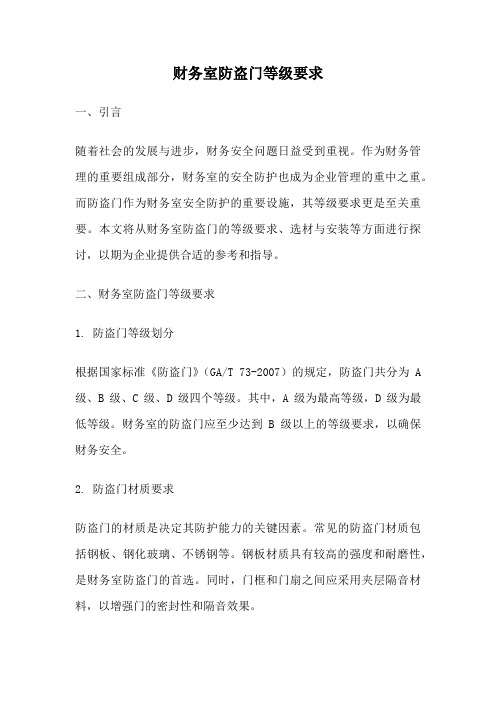 财务室防盗门等级要求

一、引言

随着社会的发展与进步，财务安全问题日益受到重视。作为财务管理的重要组成部分，财务室的安全防护也成为企业管理的重中之重。而防盗门作为财务室安全防护的重要设施，其等级要求更是至关重要。本文将从财务室防盗门的等级要求、选材与安装等方面进行探讨，以期为企业提供合适的参考和指导。

二、财务室防盗门等级要求

1. 防盗门等级划分

根据国家标准《防盗门》（GA/T 73-2007）的规定，防盗门共分为 A 级、B 级、C 级、D 级四个等级。其中，A 级为最高等级，D 级为最低等级。财务室的防盗门应至少达到 B 级以上的等级要求，以确保财务安全。

2. 防盗门材质要求

防盗门的材质是决定其防护能力的关键因素。常见的防盗门材质包括钢板、钢化玻璃、不锈钢等。钢板材质具有较高的强度和耐磨性，是财务室防盗门的首选。同时，门框和门扇之间应采用夹层隔音材料，以增强门的密封性和隔音效果。